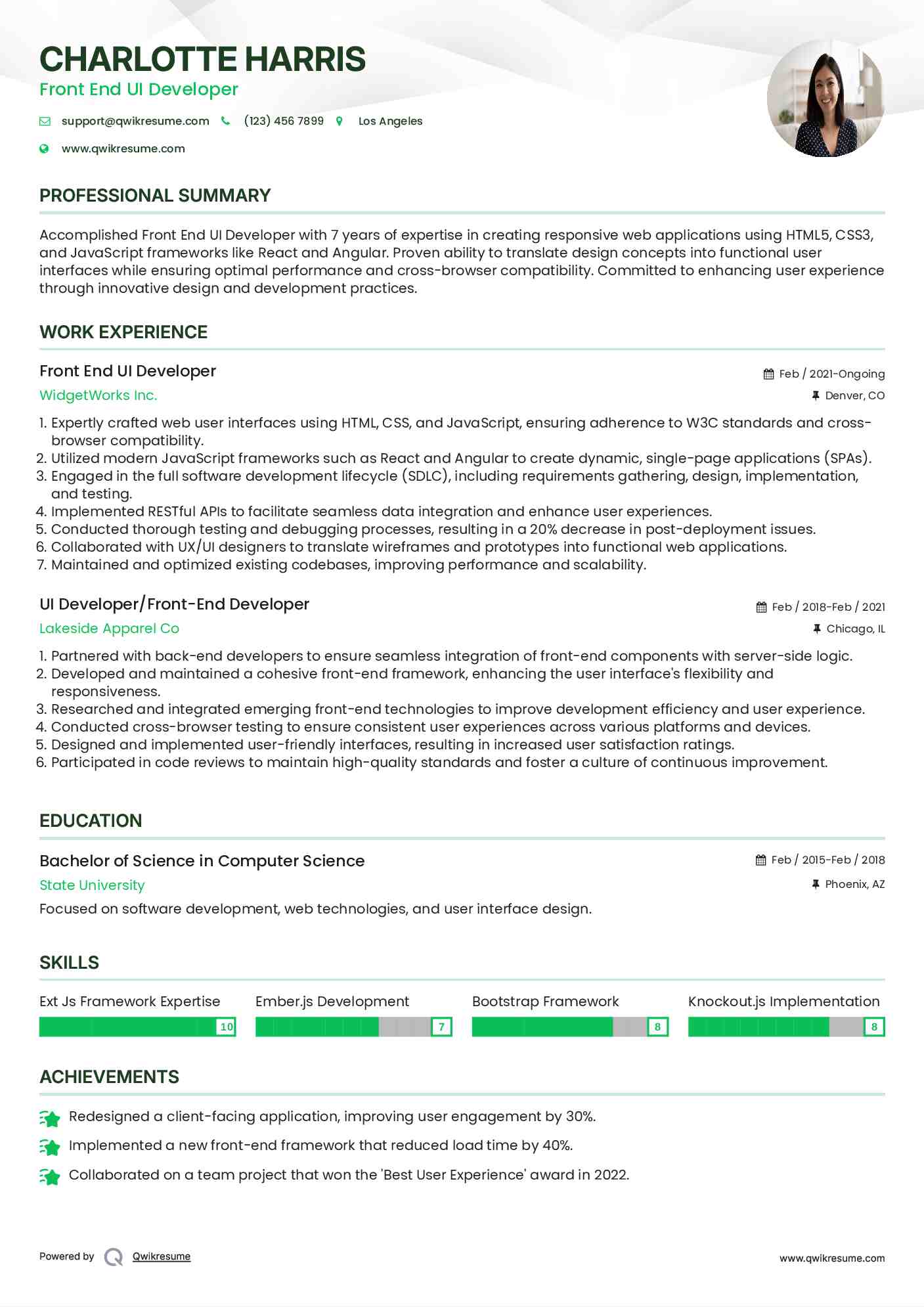 CHARLOTTE HARRIS
Front End UI Developer

support@qwikresume.com (123) 456 7899 Los Angeles
www.qwikresume.com

PROFESSIONAL SUMMARY

Accomplished Front End UI Developer with 7 years of expertise in creating responsive web applications using HTML5, CSS3, and JavaScript frameworks like React and Angular. Proven ability to translate design concepts into functional user interfaces while ensuring optimal performance and cross-browser compatibility. Committed to enhancing user experience through innovative design and development practices.

WORK EXPERIENCE

Front End UI Developer
Feb / 2021-Ongoing
WidgetWorks Inc.
Denver, CO

1. Expertly crafted web user interfaces using HTML, CSS, and JavaScript, ensuring adherence to W3C standards and cross-browser compatibility.
2. Utilized modern JavaScript frameworks such as React and Angular to create dynamic, single-page applications (SPAs).
3. Engaged in the full software development lifecycle (SDLC), including requirements gathering, design, implementation, and testing.
4. Implemented RESTful APIs to facilitate seamless data integration and enhance user experiences.
5. Conducted thorough testing and debugging processes, resulting in a 20% decrease in post-deployment issues.
6. Collaborated with UX/UI designers to translate wireframes and prototypes into functional web applications.
7. Maintained and optimized existing codebases, improving performance and scalability.

UI Developer/Front-End Developer
Feb / 2018-Feb / 2021
Lakeside Apparel Co
Chicago, IL

1. Partnered with back-end developers to ensure seamless integration of front-end components with server-side logic.
2. Developed and maintained a cohesive front-end framework, enhancing the user interface's flexibility and responsiveness.
3. Researched and integrated emerging front-end technologies to improve development efficiency and user experience.
4. Conducted cross-browser testing to ensure consistent user experiences across various platforms and devices.
5. Designed and implemented user-friendly interfaces, resulting in increased user satisfaction ratings.
6. Participated in code reviews to maintain high-quality standards and foster a culture of continuous improvement.

EDUCATION

Bachelor of Science in Computer Science
Feb / 2015-Feb / 2018
State University
Phoenix, AZ
Focused on software development, web technologies, and user interface design.

SKILLS

Ext Js Framework Expertise 10
Ember.js Development 7
Bootstrap Framework 8
Knockout.js Implementation 8

ACHIEVEMENTS

Redesigned a client-facing application, improving user engagement by 30%.
Implemented a new front-end framework that reduced load time by 40%.
Collaborated on a team project that won the 'Best User Experience' award in 2022.

Powered by Qwikresume
www.qwikresume.com